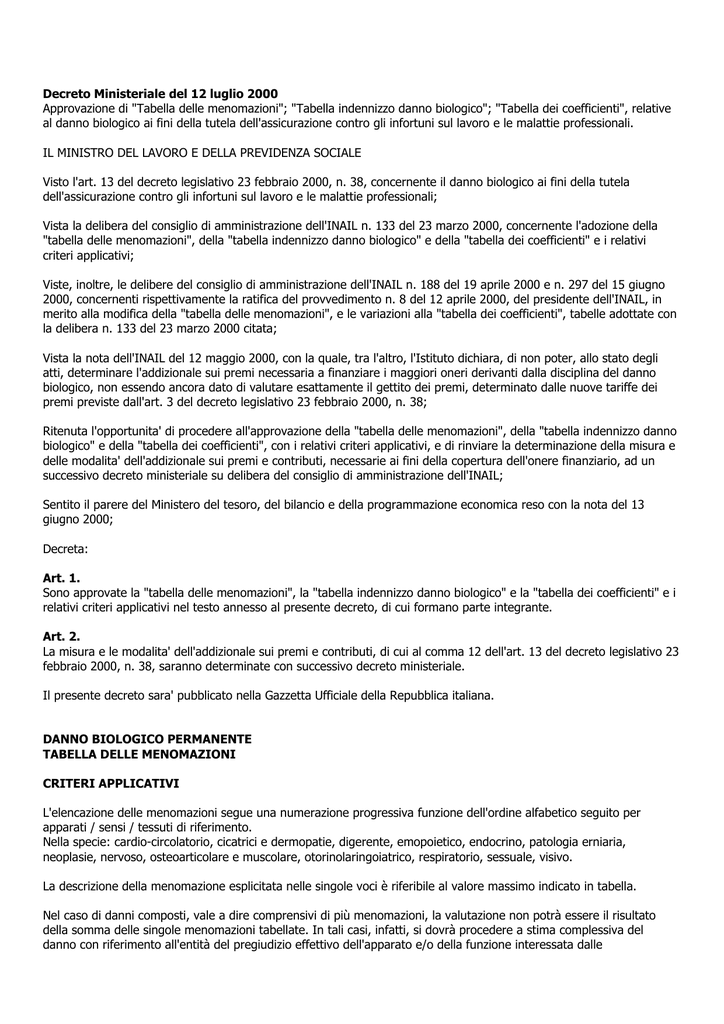 **Decreto Ministeriale del 12 luglio 2000**
Approvazione di "Tabella delle menomazioni"; "Tabella indennizzo danno biologico"; "Tabella dei coefficienti", relative al danno biologico ai fini della tutela dell'assicurazione contro gli infortuni sul lavoro e le malattie professionali.

IL MINISTRO DEL LAVORO E DELLA PREVIDENZA SOCIALE

Visto l'art. 13 del decreto legislativo 23 febbraio 2000, n. 38, concernente il danno biologico ai fini della tutela dell'assicurazione contro gli infortuni sul lavoro e le malattie professionali;

Vista la delibera del consiglio di amministrazione dell'INAIL n. 133 del 23 marzo 2000, concernente l'adozione della "tabella delle menomazioni", della "tabella indennizzo danno biologico" e della "tabella dei coefficienti" e i relativi criteri applicativi;

Viste, inoltre, le delibere del consiglio di amministrazione dell'INAIL n. 188 del 19 aprile 2000 e n. 297 del 15 giugno 2000, concernenti rispettivamente la ratifica del provvedimento n. 8 del 12 aprile 2000, del presidente dell'INAIL, in merito alla modifica della "tabella delle menomazioni", e le variazioni alla "tabella dei coefficienti", tabelle adottate con la delibera n. 133 del 23 marzo 2000 citata;

Vista la nota dell'INAIL del 12 maggio 2000, con la quale, tra l'altro, l'Istituto dichiara, di non poter, allo stato degli atti, determinare l'addizionale sui premi necessaria a finanziare i maggiori oneri derivanti dalla disciplina del danno biologico, non essendo ancora dato di valutare esattamente il gettito dei premi, determinato dalle nuove tariffe dei premi previste dall'art. 3 del decreto legislativo 23 febbraio 2000, n. 38;

Ritenuta l'opportunita' di procedere all'approvazione della "tabella delle menomazioni", della "tabella indennizzo danno biologico" e della "tabella dei coefficienti", con i relativi criteri applicativi, e di rinviare la determinazione della misura e delle modalita' dell'addizionale sui premi e contributi, necessarie ai fini della copertura dell'onere finanziario, ad un successivo decreto ministeriale su delibera del consiglio di amministrazione dell'INAIL;

Sentito il parere del Ministero del tesoro, del bilancio e della programmazione economica reso con la nota del 13 giugno 2000;

Decreta:

**Art. 1.**
Sono approvate la "tabella delle menomazioni", la "tabella indennizzo danno biologico" e la "tabella dei coefficienti" e i relativi criteri applicativi nel testo annesso al presente decreto, di cui formano parte integrante.

**Art. 2.**
La misura e le modalita' dell'addizionale sui premi e contributi, di cui al comma 12 dell'art. 13 del decreto legislativo 23 febbraio 2000, n. 38, saranno determinate con successivo decreto ministeriale.

Il presente decreto sara' pubblicato nella Gazzetta Ufficiale della Repubblica italiana.

**DANNO BIOLOGICO PERMANENTE**
**TABELLA DELLE MENOMAZIONI**

**CRITERI APPLICATIVI**

L'elencazione delle menomazioni segue una numerazione progressiva funzione dell'ordine alfabetico seguito per apparati / sensi / tessuti di riferimento.
Nella specie: cardio-circolatorio, cicatrici e dermopatie, digerente, emopoietico, endocrino, patologia erniaria, neoplasie, nervoso, osteoarticolare e muscolare, otorinolaringoiatrico, respiratorio, sessuale, visivo.

La descrizione della menomazione esplicitata nelle singole voci è riferibile al valore massimo indicato in tabella.

Nel caso di danni composti, vale a dire comprensivi di più menomazioni, la valutazione non potrà essere il risultato della somma delle singole menomazioni tabellate. In tali casi, infatti, si dovrà procedere a stima complessiva del danno con riferimento all'entità del pregiudizio effettivo dell'apparato e/o della funzione interessata dalle